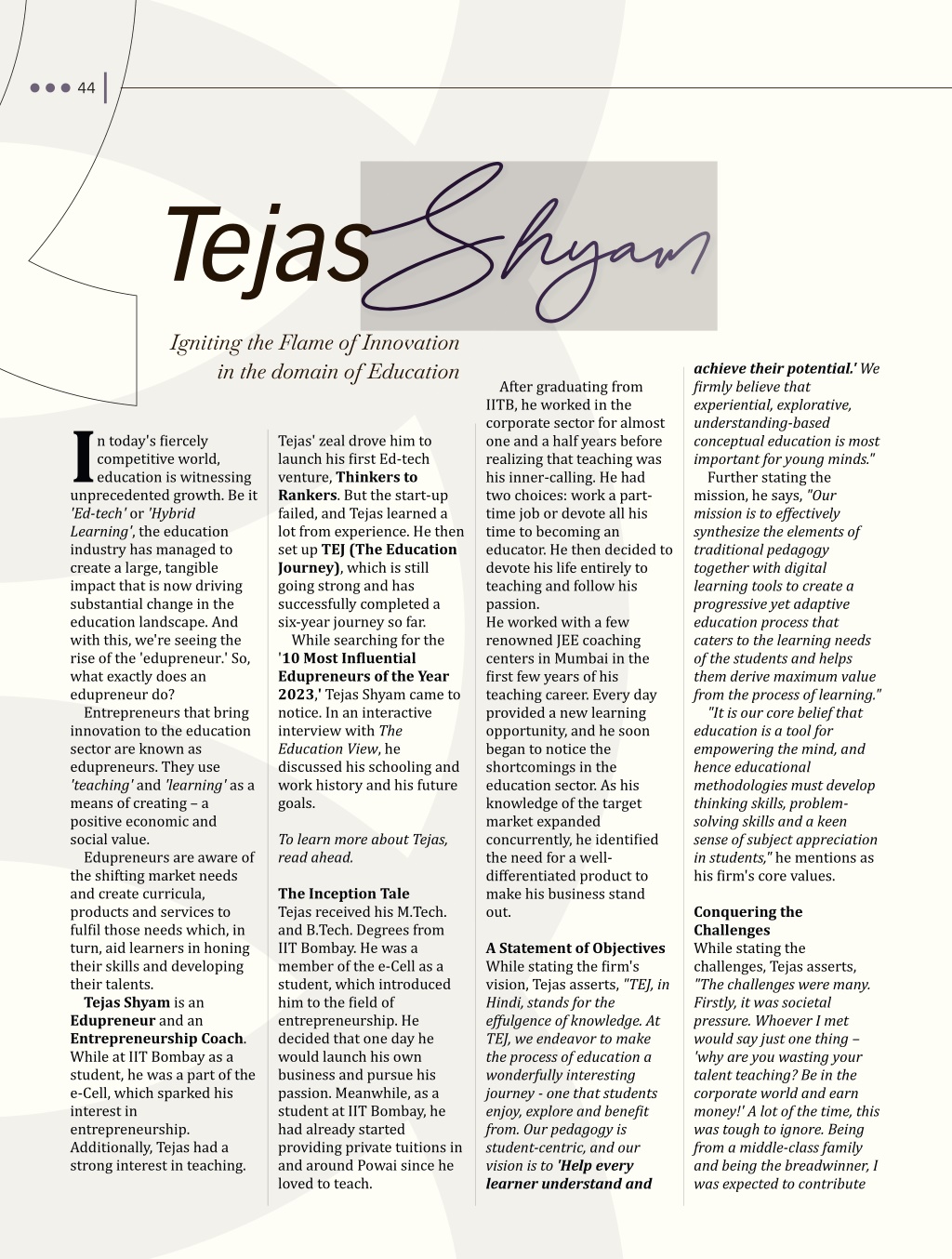 44

Tejas Shyam

Igniting the Flame of Innovation in the domain of Education

In today's fiercely competitive world, education is witnessing unprecedented growth. Be it 'Ed-tech' or 'Hybrid Learning', the education industry has managed to create a large, tangible impact that is now driving substantial change in the education landscape. And with this, we're seeing the rise of the 'edupreneur.' So, what exactly does an edupreneur do?

Entrepreneurs that bring innovation to the education sector are known as edupreneurs. They use 'teaching' and 'learning' as a means of creating – a positive economic and social value.

Edupreneurs are aware of the shifting market needs and create curricula, products and services to fulfil those needs which, in turn, aid learners in honing their skills and developing their talents.

Tejas Shyam is an Edupreneur and an Entrepreneurship Coach. While at IIT Bombay as a student, he was a part of the e-Cell, which sparked his interest in entrepreneurship. Additionally, Tejas had a strong interest in teaching.

Tejas' zeal drove him to launch his first Ed-tech venture, Thinkers to Rankers. But the start-up failed, and Tejas learned a lot from experience. He then set up TEJ (The Education Journey), which is still going strong and has successfully completed a six-year journey so far.

While searching for the '10 Most Influential Edupreneurs of the Year 2023,' Tejas Shyam came to notice. In an interactive interview with The Education View, he discussed his schooling and work history and his future goals.

To learn more about Tejas, read ahead.

The Inception Tale
Tejas received his M.Tech. and B.Tech. Degrees from IIT Bombay. He was a member of the e-Cell as a student, which introduced him to the field of entrepreneurship. He decided that one day he would launch his own business and pursue his passion. Meanwhile, as a student at IIT Bombay, he had already started providing private tuitions in and around Powai since he loved to teach.

After graduating from IITB, he worked in the corporate sector for almost one and a half years before realizing that teaching was his inner-calling. He had two choices: work a part-time job or devote all his time to becoming an educator. He then decided to devote his life entirely to teaching and follow his passion.
He worked with a few renowned JEE coaching centers in Mumbai in the first few years of his teaching career. Every day provided a new learning opportunity, and he soon began to notice the shortcomings in the education sector. As his knowledge of the target market expanded concurrently, he identified the need for a well-differentiated product to make his business stand out.

A Statement of Objectives
While stating the firm's vision, Tejas asserts, "TEJ, in Hindi, stands for the effulgence of knowledge. At TEJ, we endeavor to make the process of education a wonderfully interesting journey - one that students enjoy, explore and benefit from. Our pedagogy is student-centric, and our vision is to 'Help every learner understand and achieve their potential.' We firmly believe that experiential, explorative, understanding-based conceptual education is most important for young minds."

Further stating the mission, he says, "Our mission is to effectively synthesize the elements of traditional pedagogy together with digital learning tools to create a progressive yet adaptive education process that caters to the learning needs of the students and helps them derive maximum value from the process of learning."

"It is our core belief that education is a tool for empowering the mind, and hence educational methodologies must develop thinking skills, problem-solving skills and a keen sense of subject appreciation in students," he mentions as his firm's core values.

Conquering the Challenges
While stating the challenges, Tejas asserts, "The challenges were many. Firstly, it was societal pressure. Whoever I met would say just one thing – 'why are you wasting your talent teaching? Be in the corporate world and earn money!' A lot of the time, this was tough to ignore. Being from a middle-class family and being the breadwinner, I was expected to contribute